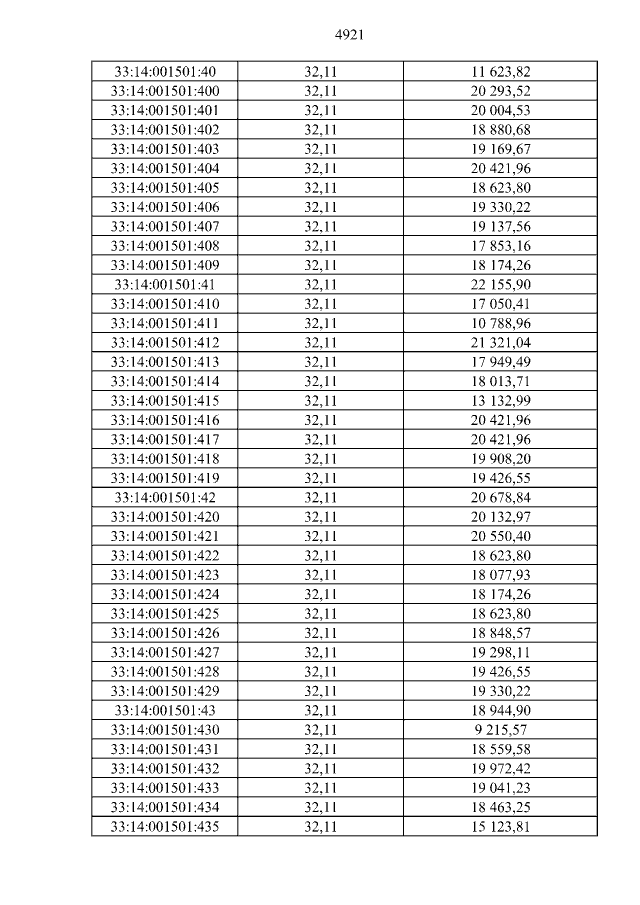 4921

| 33:14:001501:40 | 32,11 | 11 623,82 |
|---|---|---|
| 33:14:001501:400 | 32,11 | 20 293,52 |
| 33:14:001501:401 | 32,11 | 20 004,53 |
| 33:14:001501:402 | 32,11 | 18 880,68 |
| 33:14:001501:403 | 32,11 | 19 169,67 |
| 33:14:001501:404 | 32,11 | 20 421,96 |
| 33:14:001501:405 | 32,11 | 18 623,80 |
| 33:14:001501:406 | 32,11 | 19 330,22 |
| 33:14:001501:407 | 32,11 | 19 137,56 |
| 33:14:001501:408 | 32,11 | 17 853,16 |
| 33:14:001501:409 | 32,11 | 18 174,26 |
| 33:14:001501:41 | 32,11 | 22 155,90 |
| 33:14:001501:410 | 32,11 | 17 050,41 |
| 33:14:001501:411 | 32,11 | 10 788,96 |
| 33:14:001501:412 | 32,11 | 21 321,04 |
| 33:14:001501:413 | 32,11 | 17 949,49 |
| 33:14:001501:414 | 32,11 | 18 013,71 |
| 33:14:001501:415 | 32,11 | 13 132,99 |
| 33:14:001501:416 | 32,11 | 20 421,96 |
| 33:14:001501:417 | 32,11 | 20 421,96 |
| 33:14:001501:418 | 32,11 | 19 908,20 |
| 33:14:001501:419 | 32,11 | 19 426,55 |
| 33:14:001501:42 | 32,11 | 20 678,84 |
| 33:14:001501:420 | 32,11 | 20 132,97 |
| 33:14:001501:421 | 32,11 | 20 550,40 |
| 33:14:001501:422 | 32,11 | 18 623,80 |
| 33:14:001501:423 | 32,11 | 18 077,93 |
| 33:14:001501:424 | 32,11 | 18 174,26 |
| 33:14:001501:425 | 32,11 | 18 623,80 |
| 33:14:001501:426 | 32,11 | 18 848,57 |
| 33:14:001501:427 | 32,11 | 19 298,11 |
| 33:14:001501:428 | 32,11 | 19 426,55 |
| 33:14:001501:429 | 32,11 | 19 330,22 |
| 33:14:001501:43 | 32,11 | 18 944,90 |
| 33:14:001501:430 | 32,11 | 9 215,57 |
| 33:14:001501:431 | 32,11 | 18 559,58 |
| 33:14:001501:432 | 32,11 | 19 972,42 |
| 33:14:001501:433 | 32,11 | 19 041,23 |
| 33:14:001501:434 | 32,11 | 18 463,25 |
| 33:14:001501:435 | 32,11 | 15 123,81 |